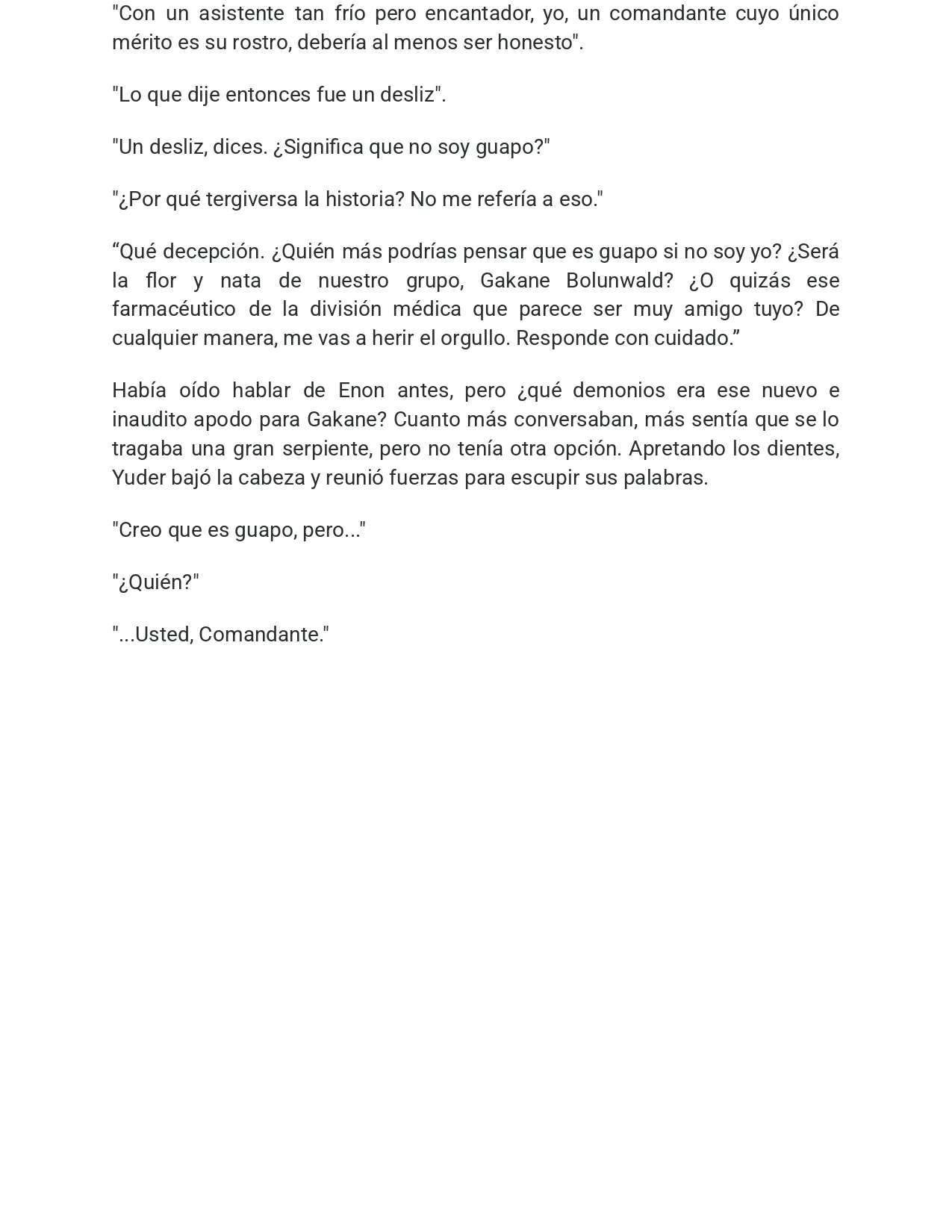 "Con un asistente tan frío pero encantador, yo, un comandante cuyo único mérito es su rostro, debería al menos ser honesto".

"Lo que dije entonces fue un desliz".

"Un desliz, dices. ¿Significa que no soy guapo?"

"¿Por qué tergiversa la historia? No me refería a eso."

“Qué decepción. ¿Quién más podrías pensar que es guapo si no soy yo? ¿Será la flor y nata de nuestro grupo, Gakane Bolunwald? ¿O quizás ese farmacéutico de la división médica que parece ser muy amigo tuyo? De cualquier manera, me vas a herir el orgullo. Responde con cuidado.”

Había oído hablar de Enon antes, pero ¿qué demonios era ese nuevo e inaudito apodo para Gakane? Cuanto más conversaban, más sentía que se lo tragaba una gran serpiente, pero no tenía otra opción. Apretando los dientes, Yuder bajó la cabeza y reunió fuerzas para escupir sus palabras.

"Creo que es guapo, pero..."

"¿Quién?"

"...Usted, Comandante."